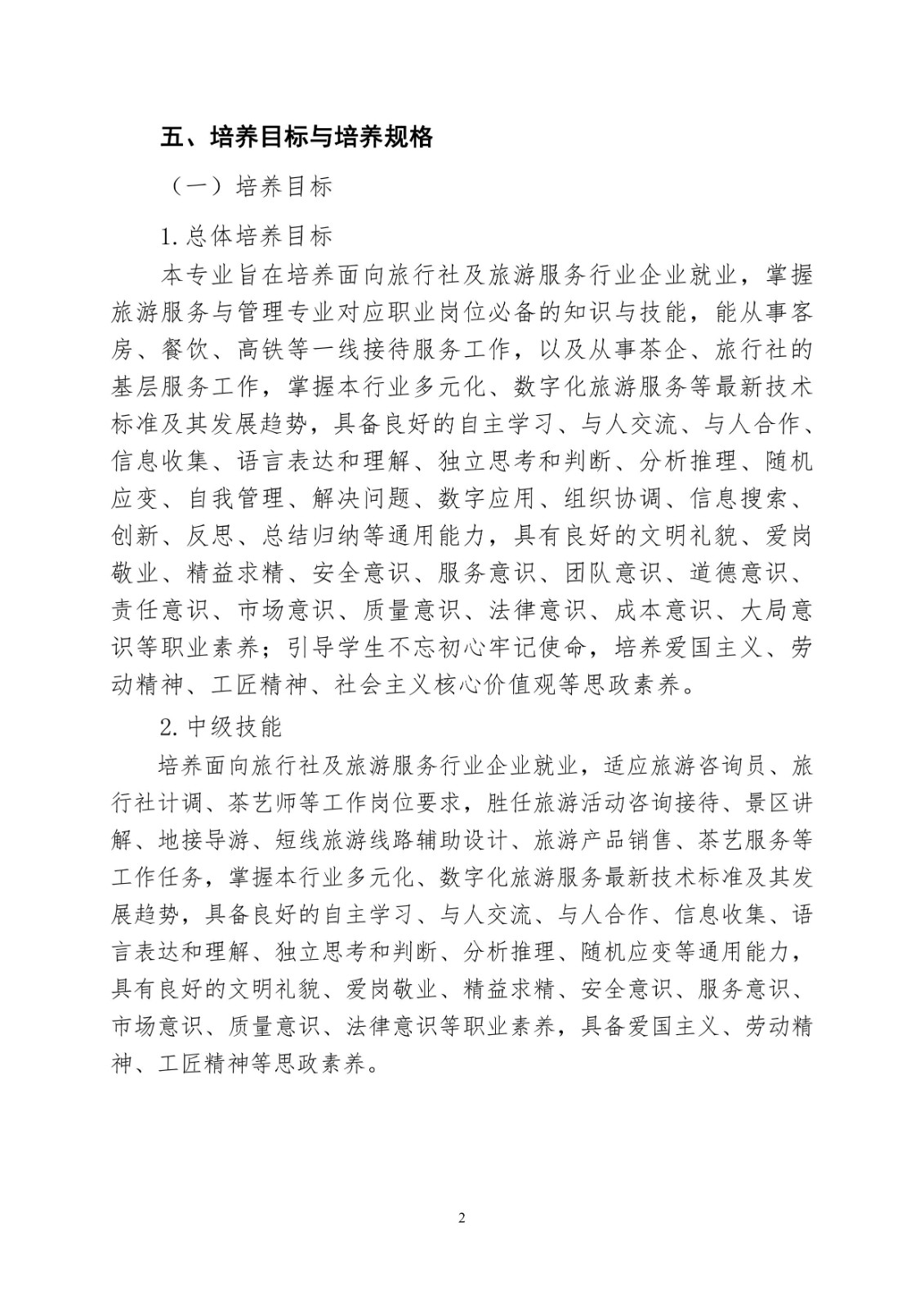 五、培养目标与培养规格

（一）培养目标

1.总体培养目标

本专业旨在培养面向旅行社及旅游服务行业企业就业，掌握旅游服务与管理专业对应职业岗位必备的知识与技能，能从事客房、餐饮、高铁等一线接待服务工作，以及从事茶企、旅行社的基层服务工作，掌握本行业多元化、数字化旅游服务等最新技术标准及其发展趋势，具备良好的自主学习、与人交流、与人合作、信息收集、语言表达和理解、独立思考和判断、分析推理、随机应变、自我管理、解决问题、数字应用、组织协调、信息搜索、创新、反思、总结归纳等通用能力，具有良好的文明礼貌、爱岗敬业、精益求精、安全意识、服务意识、团队意识、道德意识、责任意识、市场意识、质量意识、法律意识、成本意识、大局意识等职业素养；引导学生不忘初心牢记使命，培养爱国主义、劳动精神、工匠精神、社会主义核心价值观等思政素养。

2.中级技能

培养面向旅行社及旅游服务行业企业就业，适应旅游咨询员、旅行社计调、茶艺师等工作岗位要求，胜任旅游活动咨询接待、景区讲解、地接导游、短线旅游线路辅助设计、旅游产品销售、茶艺服务等工作任务，掌握本行业多元化、数字化旅游服务最新技术标准及其发展趋势，具备良好的自主学习、与人交流、与人合作、信息收集、语言表达和理解、独立思考和判断、分析推理、随机应变等通用能力，具有良好的文明礼貌、爱岗敬业、精益求精、安全意识、服务意识、市场意识、质量意识、法律意识等职业素养，具备爱国主义、劳动精神、工匠精神等思政素养。

2